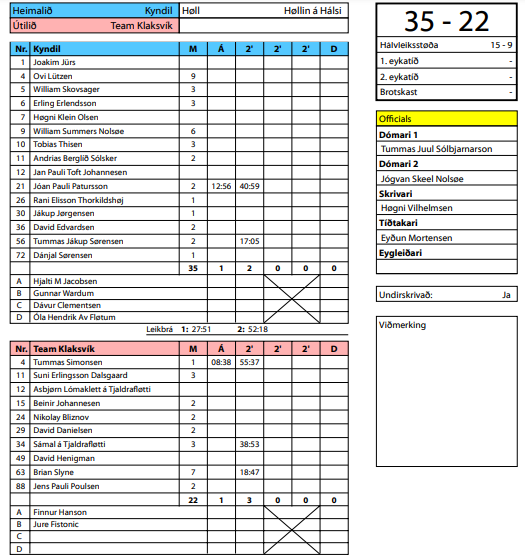 | Heimalið | Kyndil | Høll | Høllin á Hálsi |
|---|---|---|---|
| Útilið | Team Klaksvík | | |

| Nr. | Kyndil | M | Á | 2' | 2' | 2' | D |
|---|---|---|---|---|---|---|---|
| 1 | Joakim Jürs | | | | | | |
| 4 | Ovi Lützen | 9 | | | | | |
| 5 | William Skovsager | 3 | | | | | |
| 6 | Erling Erlendsson | 3 | | | | | |
| 7 | Høgni Klein Olsen | | | | | | |
| 9 | William Summers Nolsøe | 6 | | | | | |
| 10 | Tobias Thisen | 3 | | | | | |
| 11 | Andrias Berglið Sólsker | 2 | | | | | |
| 12 | Jan Pauli Toft Johannesen | | | | | | |
| 21 | Jóan Pauli Patursson | 2 | 12:56 | 40:59 | | | |
| 26 | Rani Elisson Thorkildshøj | 1 | | | | | |
| 30 | Jákup Jørgensen | 1 | | | | | |
| 36 | David Edvardsen | 2 | | | | | |
| 56 | Tummas Jákup Sørensen | 2 | | 17:05 | | | |
| 72 | Dánjal Sørensen | 1 | | | | | |
| | | 35 | 1 | 2 | 0 | 0 | 0 |
| A | Hjalti M Jacobsen | | | | | | |
| B | Gunnar Wardum | | | | | | |
| C | Dávur Clementsen | | | | | | |
| D | Óla Hendrik Av Fløtum | | | | | | |

Leikbrá 1: 27:51 2: 52:18

| Nr. | Team Klaksvík | M | Á | 2' | 2' | 2' | D |
|---|---|---|---|---|---|---|---|
| 4 | Tummas Simonsen | 1 | 08:38 | 55:37 | | | |
| 11 | Suni Erlingsson Dalsgaard | 3 | | | | | |
| 12 | Asbjørn Lómaklett á Tjaldrafløtti | | | | | | |
| 15 | Beinir Johannesen | 2 | | | | | |
| 24 | Nikolay Bliznov | 2 | | | | | |
| 29 | David Danielsen | 2 | | | | | |
| 34 | Sámal á Tjaldrafløtti | 3 | | 38:53 | | | |
| 49 | David Henigman | | | | | | |
| 63 | Brian Slyne | 7 | | 18:47 | | | |
| 88 | Jens Pauli Poulsen | 2 | | | | | |
| | | 22 | 1 | 3 | 0 | 0 | 0 |
| A | Finnur Hanson | | | | | | |
| B | Jure Fistonic | | | | | | |
| C | | | | | | | |
| D | | | | | | | |

35 - 22

| Hálvleiksstøða | 15 - 9 |
|---|---|
| 1. eykatíð | - |
| 2. eykatíð | - |
| Brotskast | - |

Officials
Dómari 1
Tummas Juul Sólbjarnarson
Dómari 2
Jógvan Skeel Nolsøe
Skrivari
Høgni Vilhelmsen
Tíðtakari
Eyðun Mortensen
Eygleiðari

Undirskrivað: Ja

Viðmerking